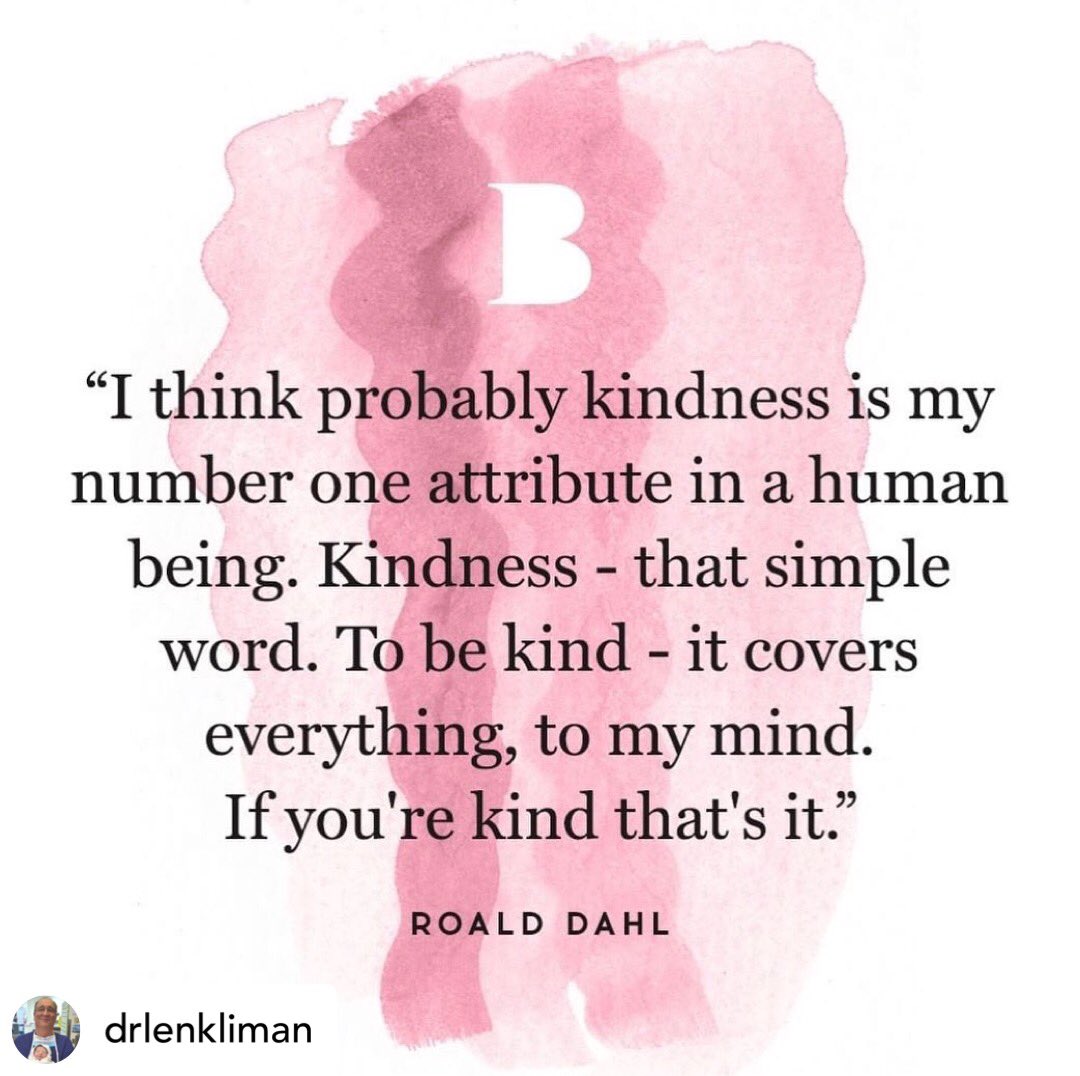 B

“I think probably kindness is my number one attribute in a human being. Kindness - that simple word. To be kind - it covers everything, to my mind. If you're kind that's it.”

ROALD DAHL

drlenkliman